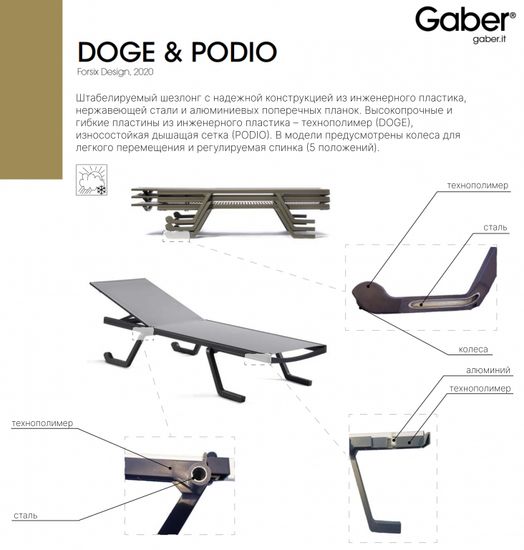 Gaber®
gaber.it

DOGE & PODIO
Forsix Design, 2020

Штабелируемый шезлонг с надежной конструкцией из инженерного пластика, нержавеющей стали и алюминиевых поперечных планок. Высокопрочные и гибкие пластины из инженерного пластика – технополимер (DOGE), износостойкая дышащая сетка (PODIO). В модели предусмотрены колеса для легкого перемещения и регулируемая спинка (5 положений).

технополимер

сталь

колеса

алюминий

технополимер

технополимер

сталь